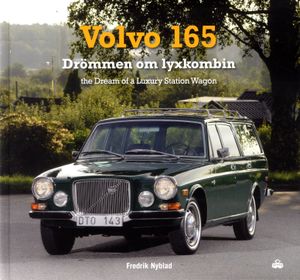 Volvo 165
Drömmen om lyxkombin
the Dream of a Luxury Station Wagon

DTO 143

Fredrik Nyblad